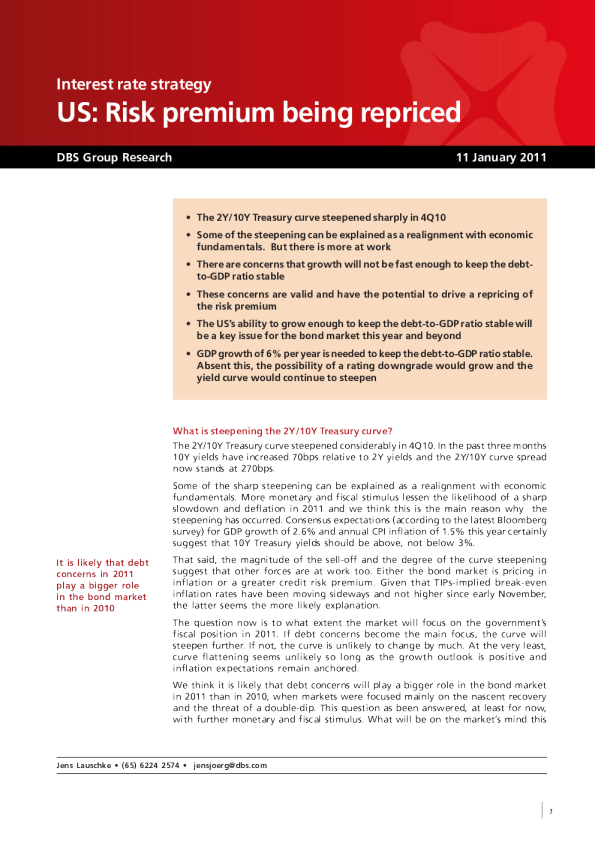 Interest rate strategy

US: Risk premium being repriced

DBS Group Research

11 January 2011

• The 2Y/10Y Treasury curve steepened sharply in 4Q10

• Some of the steepening can be explained as a realignment with economic fundamentals. But there is more at work

• There are concerns that growth will not be fast enough to keep the debt-to-GDP ratio stable

• These concerns are valid and have the potential to drive a repricing of the risk premium

• The US's ability to grow enough to keep the debt-to-GDP ratio stable will be a key issue for the bond market this year and beyond

• GDP growth of 6% per year is needed to keep the debt-to-GDP ratio stable. Absent this, the possibility of a rating downgrade would grow and the yield curve would continue to steepen

What is steepening the 2Y/10Y Treasury curve?

The 2Y/10Y Treasury curve steepened considerably in 4Q10. In the past three months 10Y yields have increased 70bps relative to 2Y yields and the 2Y/10Y curve spread now stands at 270bps.

Some of the sharp steepening can be explained as a realignment with economic fundamentals. More monetary and fiscal stimulus lessen the likelihood of a sharp slowdown and deflation in 2011 and we think this is the main reason why the steepening has occurred. Consensus expectations (according to the latest Bloomberg survey) for GDP growth of 2.6% and annual CPI inflation of 1.5% this year certainly suggest that 10Y Treasury yields should be above, not below 3%.

It is likely that debt concerns in 2011 play a bigger role in the bond market than in 2010

That said, the magnitude of the sell-off and the degree of the curve steepening suggest that other forces are at work too. Either the bond market is pricing in inflation or a greater credit risk premium. Given that TIPs-implied break-even inflation rates have been moving sideways and not higher since early November, the latter seems the more likely explanation.

The question now is to what extent the market will focus on the government's fiscal position in 2011. If debt concerns become the main focus, the curve will steepen further. If not, the curve is unlikely to change by much. At the very least, curve flattening seems unlikely so long as the growth outlook is positive and inflation expectations remain anchored.

We think it is likely that debt concerns will play a bigger role in the bond market in 2011 than in 2010, when markets were focused mainly on the nascent recovery and the threat of a double-dip. This question as been answered, at least for now, with further monetary and fiscal stimulus. What will be on the market's mind this

Jens Lauschke • (65) 6224 2574 • jensjoerg@dbs.com

1